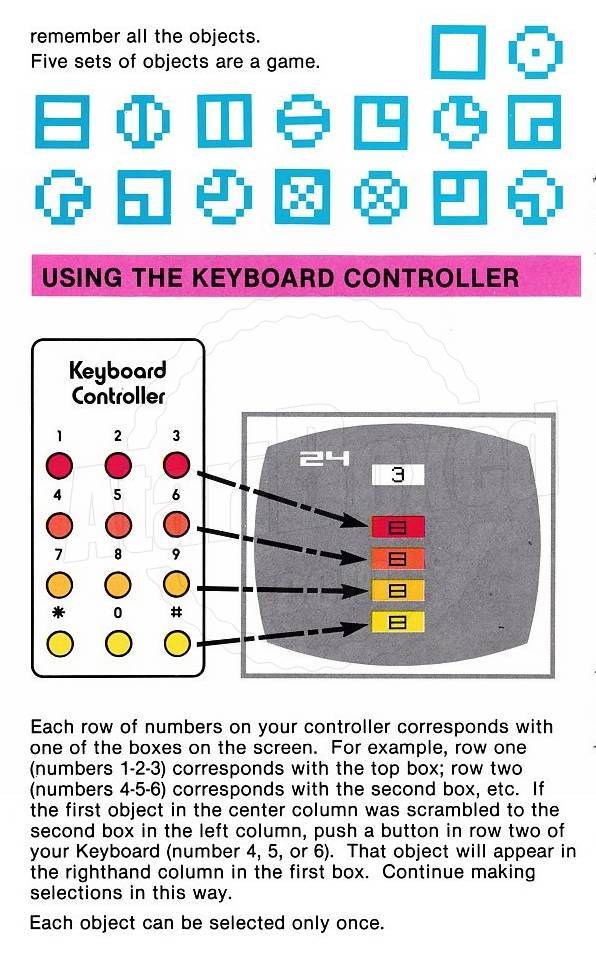 remember all the objects.
Five sets of objects are a game.

USING THE KEYBOARD CONTROLLER

Keyboard Controller

1 2 3
4 5 6
7 8 9
* 0 #

24
3

Each row of numbers on your controller corresponds with one of the boxes on the screen. For example, row one (numbers 1-2-3) corresponds with the top box; row two (numbers 4-5-6) corresponds with the second box, etc. If the first object in the center column was scrambled to the second box in the left column, push a button in row two of your Keyboard (number 4, 5, or 6). That object will appear in the righthand column in the first box. Continue making selections in this way.

Each object can be selected only once.